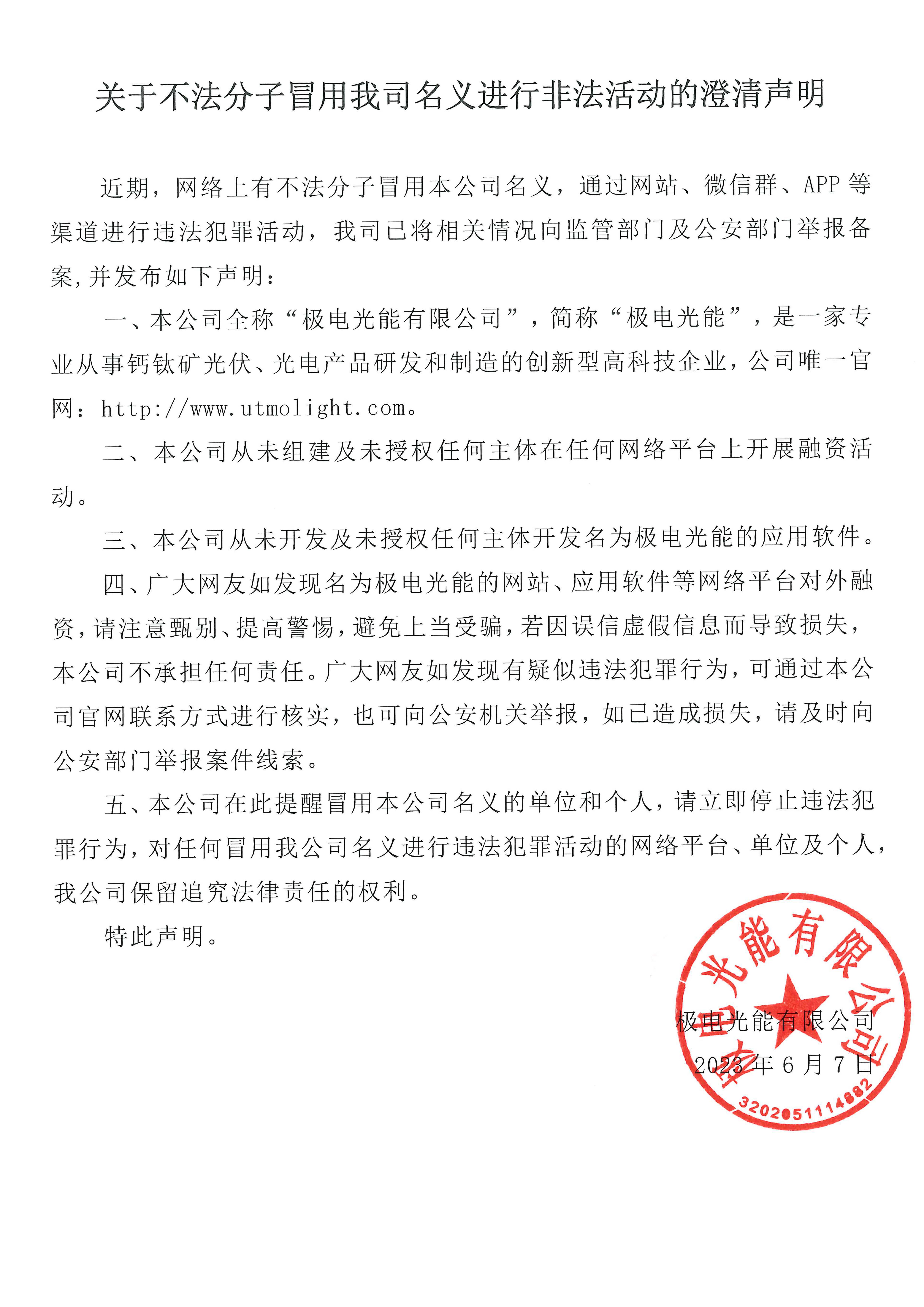 关于不法分子冒用我司名义进行非法活动的澄清声明

近期，网络上有不法分子冒用本公司名义，通过网站、微信群、APP 等渠道进行违法犯罪活动，我司已将相关情况向监管部门及公安部门举报备案,并发布如下声明：

一、本公司全称“极电光能有限公司”，简称“极电光能”，是一家专业从事钙钛矿光伏、光电产品研发和制造的创新型高科技企业，公司唯一官网：http://www.utmolight.com。

二、本公司从未组建及未授权任何主体在任何网络平台上开展融资活动。

三、本公司从未开发及未授权任何主体开发名为极电光能的应用软件。

四、广大网友如发现名为极电光能的网站、应用软件等网络平台对外融资，请注意甄别、提高警惕，避免上当受骗，若因误信虚假信息而导致损失，本公司不承担任何责任。广大网友如发现有疑似违法犯罪行为，可通过本公司官网联系方式进行核实，也可向公安机关举报，如已造成损失，请及时向公安部门举报案件线索。

五、本公司在此提醒冒用本公司名义的单位和个人，请立即停止违法犯罪行为，对任何冒用我公司名义进行违法犯罪活动的网络平台、单位及个人，我公司保留追究法律责任的权利。

特此声明。

极电光能有限公司
2023 年 6 月 7 日

极电光能有限公司
3202051114882